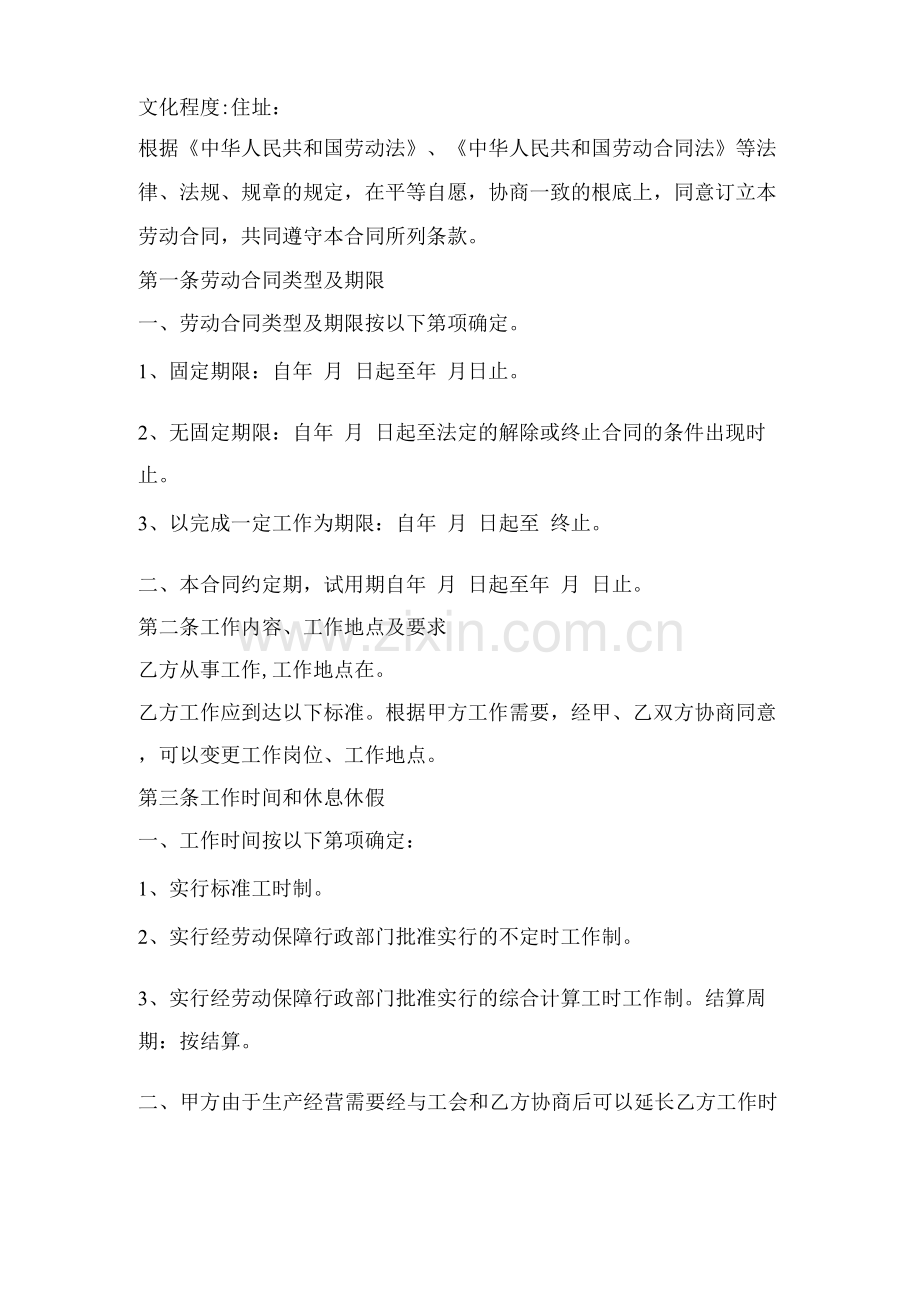 文化程度:住址:

根据《中华人民共和国劳动法》、《中华人民共和国劳动合同法》等法律、法规、规章的规定，在平等自愿，协商一致的根底上，同意订立本劳动合同，共同遵守本合同所列条款。

第一条劳动合同类型及期限

一、劳动合同类型及期限按以下第项确定。

1、固定期限：自年 月 日起至年 月日止。

2、无固定期限：自年 月 日起至法定的解除或终止合同的条件出现时止。

3、以完成一定工作为期限：自年 月 日起至 终止。

二、本合同约定期，试用期自年 月 日起至年 月 日止。

第二条工作内容、工作地点及要求

乙方从事工作,工作地点在。

乙方工作应到达以下标准。根据甲方工作需要，经甲、乙双方协商同意，可以变更工作岗位、工作地点。

第三条工作时间和休息休假

一、工作时间按以下第项确定：

1、实行标准工时制。

2、实行经劳动保障行政部门批准实行的不定时工作制。

3、实行经劳动保障行政部门批准实行的综合计算工时工作制。结算周期：按结算。

二、甲方由于生产经营需要经与工会和乙方协商后可以延长乙方工作时

www.zixin.com.cn